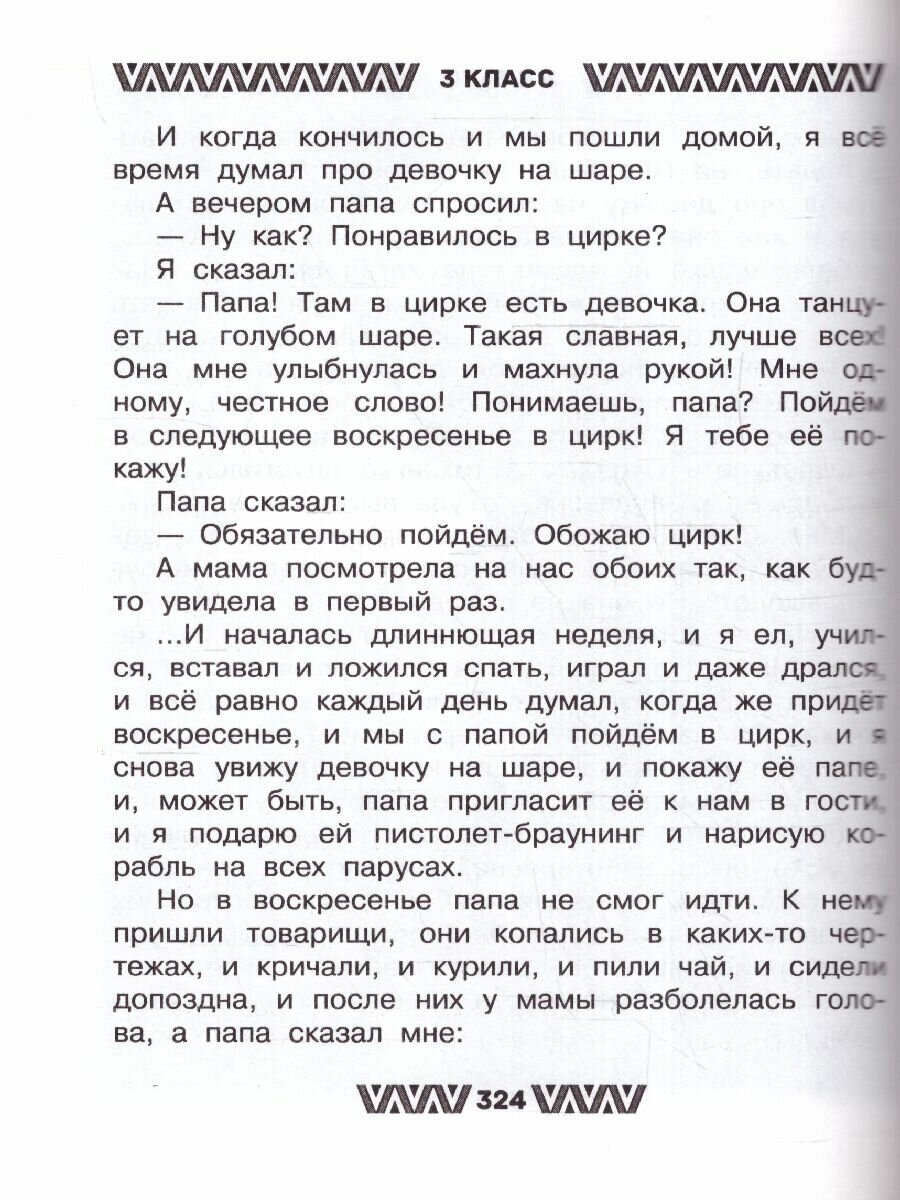 3 КЛАСС

И когда кончилось и мы пошли домой, я всё время думал про девочку на шаре.

А вечером папа спросил:

— Ну как? Понравилось в цирке?

Я сказал:

— Папа! Там в цирке есть девочка. Она танцует на голубом шаре. Такая славная, лучше всех! Она мне улыбнулась и махнула рукой! Мне одному, честное слово! Понимаешь, папа? Пойдём в следующее воскресенье в цирк! Я тебе её покажу!

Папа сказал:

— Обязательно пойдём. Обожаю цирк!

А мама посмотрела на нас обоих так, как будто увидела в первый раз.

...И началась длиннющая неделя, и я ел, учился, вставал и ложился спать, играл и даже дрался, и всё равно каждый день думал, когда же придёт воскресенье, и мы с папой пойдём в цирк, и я снова увижу девочку на шаре, и покажу её папе, и, может быть, папа пригласит её к нам в гости, и я подарю ей пистолет-браунинг и нарисую корабль на всех парусах.

Но в воскресенье папа не смог идти. К нему пришли товарищи, они копались в каких-то чертежах, и кричали, и курили, и пили чай, и сидели допоздна, и после них у мамы разболелась голова, а папа сказал мне:

324